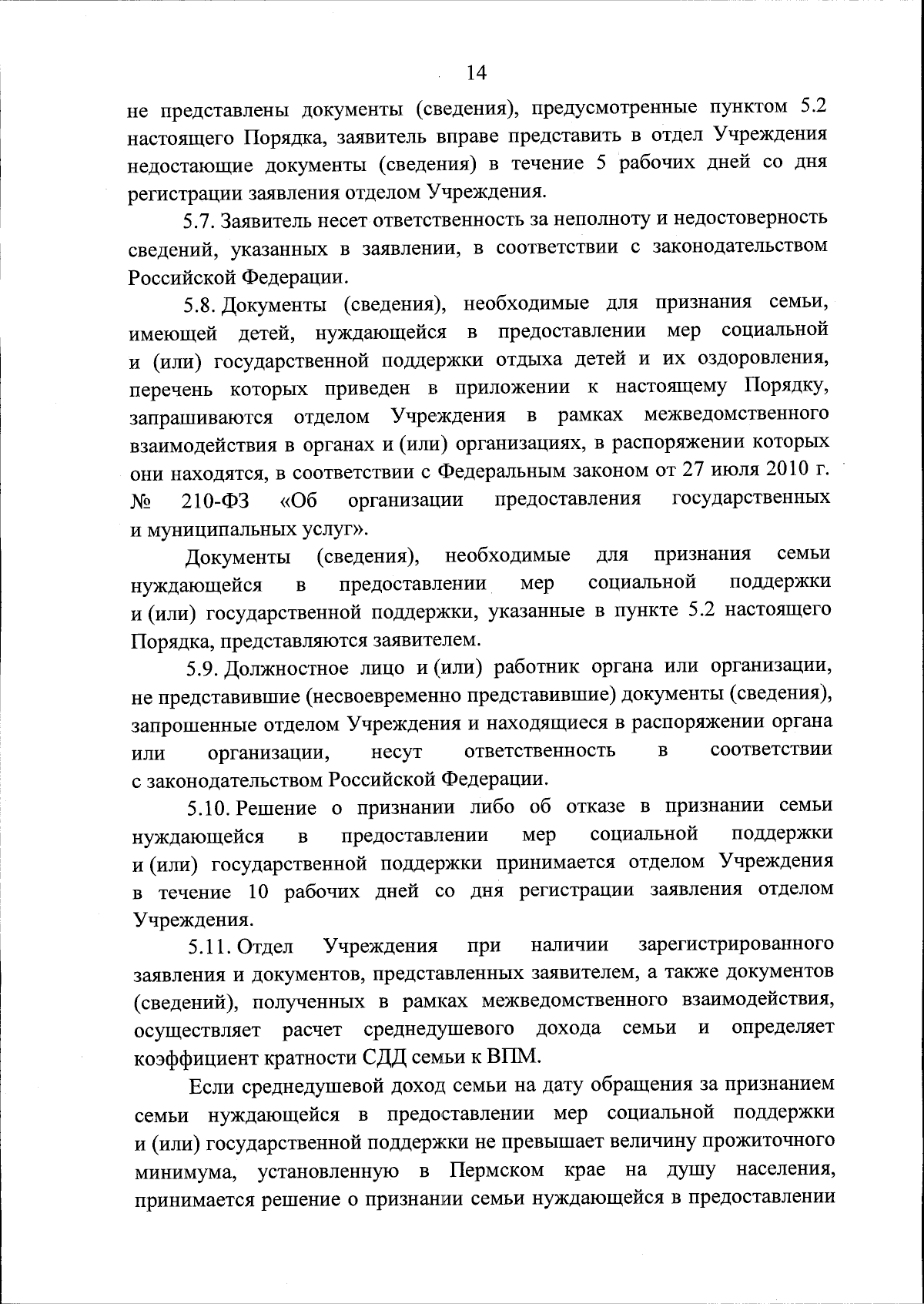 14

не представлены документы (сведения), предусмотренные пунктом 5.2 настоящего Порядка, заявитель вправе представить в отдел Учреждения недостающие документы (сведения) в течение 5 рабочих дней со дня регистрации заявления отделом Учреждения.

5.7. Заявитель несет ответственность за неполноту и недостоверность сведений, указанных в заявлении, в соответствии с законодательством Российской Федерации.

5.8. Документы (сведения), необходимые для признания семьи, имеющей детей, нуждающейся в предоставлении мер социальной и (или) государственной поддержки отдыха детей и их оздоровления, перечень которых приведен в приложении к настоящему Порядку, запрашиваются отделом Учреждения в рамках межведомственного взаимодействия в органах и (или) организациях, в распоряжении которых они находятся, в соответствии с Федеральным законом от 27 июля 2010 г. № 210-ФЗ «Об организации предоставления государственных и муниципальных услуг».

Документы (сведения), необходимые для признания семьи нуждающейся в предоставлении мер социальной поддержки и (или) государственной поддержки, указанные в пункте 5.2 настоящего Порядка, представляются заявителем.

5.9. Должностное лицо и (или) работник органа или организации, не представившие (несвоевременно представившие) документы (сведения), запрошенные отделом Учреждения и находящиеся в распоряжении органа или организации, несут ответственность в соответствии с законодательством Российской Федерации.

5.10. Решение о признании либо об отказе в признании семьи нуждающейся в предоставлении мер социальной поддержки и (или) государственной поддержки принимается отделом Учреждения в течение 10 рабочих дней со дня регистрации заявления отделом Учреждения.

5.11. Отдел Учреждения при наличии зарегистрированного заявления и документов, представленных заявителем, а также документов (сведений), полученных в рамках межведомственного взаимодействия, осуществляет расчет среднедушевого дохода семьи и определяет коэффициент кратности СДД семьи к ВПМ.

Если среднедушевой доход семьи на дату обращения за признанием семьи нуждающейся в предоставлении мер социальной поддержки и (или) государственной поддержки не превышает величину прожиточного минимума, установленную в Пермском крае на душу населения, принимается решение о признании семьи нуждающейся в предоставлении